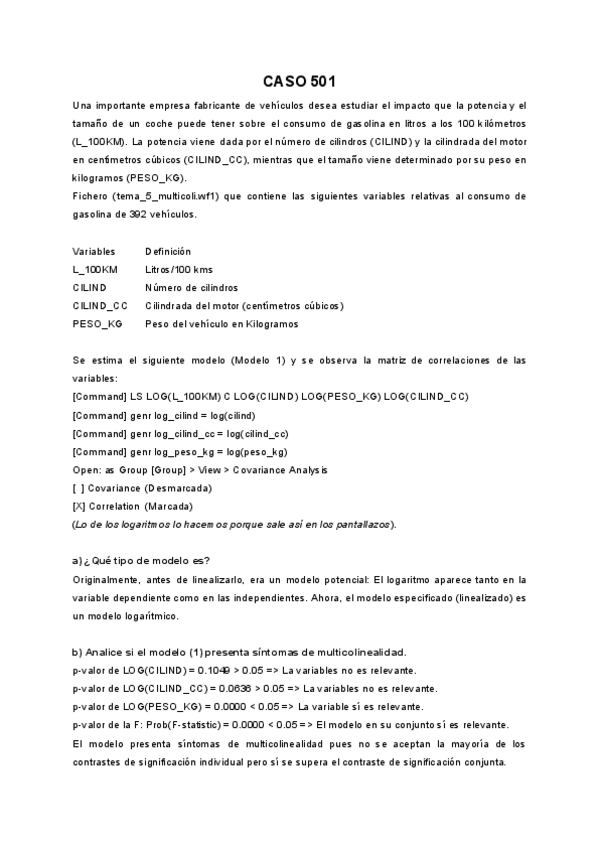 CASO 501

Una importante empresa fabricante de vehículos desea estudiar el impacto que la potencia y el tamaño de un coche puede tener sobre el consumo de gasolina en litros a los 100 kilómetros (L_100KM). La potencia viene dada por el número de cilindros (CILIND) y la cilindrada del motor en centímetros cúbicos (CILIND_CC), mientras que el tamaño viene determinado por su peso en kilogramos (PESO_KG).
Fichero (tema_5_multicoli.wf1) que contiene las siguientes variables relativas al consumo de gasolina de 392 vehículos.

| Variables | Definición |
|---|---|
| L_100KM | Litros/100 kms |
| CILIND | Número de cilindros |
| CILIND_CC | Cilindrada del motor (centímetros cúbicos) |
| PESO_KG | Peso del vehículo en Kilogramos |

Se estima el siguiente modelo (Modelo 1) y se observa la matriz de correlaciones de las variables:
[Command] LS LOG(L_100KM) C LOG(CILIND) LOG(PESO_KG) LOG(CILIND_CC)
[Command] genr log_cilind = log(cilind)
[Command] genr log_cilind_cc = log(cilind_cc)
[Command] genr log_peso_kg = log(peso_kg)
Open: as Group [Group] > View > Covariance Analysis
[ ] Covariance (Desmarcada)
[X] Correlation (Marcada)
(Lo de los logaritmos lo hacemos porque sale así en los pantallazos).

a) ¿Qué tipo de modelo es?
Originalmente, antes de linealizarlo, era un modelo potencial: El logaritmo aparece tanto en la variable dependiente como en las independientes. Ahora, el modelo especificado (linealizado) es un modelo logarítmico.

b) Analice si el modelo (1) presenta síntomas de multicolinealidad.
p-valor de LOG(CILIND) = 0.1049 > 0.05 => La variables no es relevante.
p-valor de LOG(CILIND_CC) = 0.0636 > 0.05 => La variables no es relevante.
p-valor de LOG(PESO_KG) = 0.0000 < 0.05 => La variable sí es relevante.
p-valor de la F: Prob(F-statistic) = 0.0000 < 0.05 => El modelo en su conjunto sí es relevante.
El modelo presenta síntomas de multicolinealidad pues no se aceptan la mayoría de los contrastes de significación individual pero sí se supera el contraste de significación conjunta.